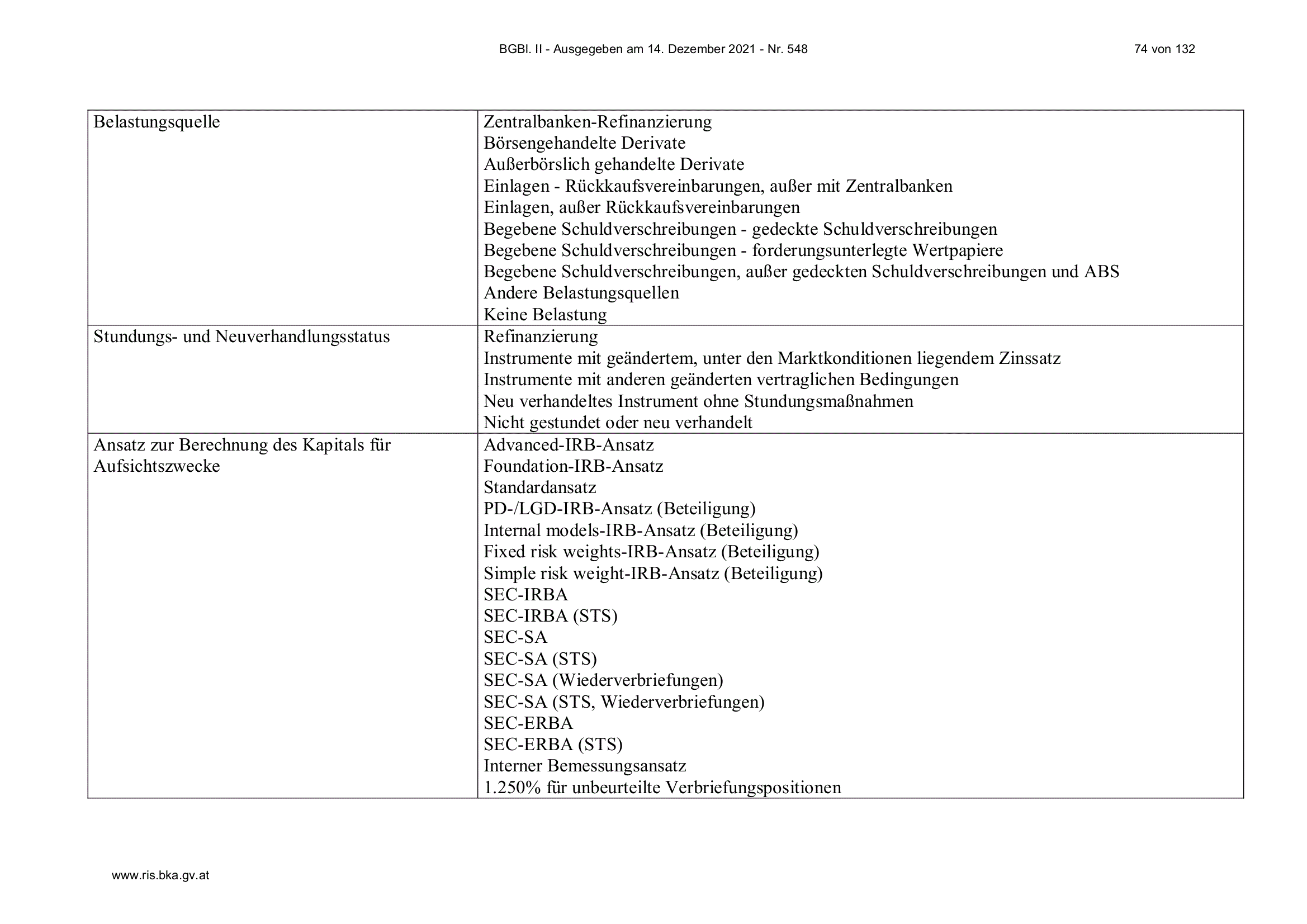 BGBl. II - Ausgegeben am 14. Dezember 2021 - Nr. 548

74 von 132

| | |
|---|---|
| Belastungsquelle | Zentralbanken-Refinanzierung<br>Börsengehandelte Derivate<br>Außerbörslich gehandelte Derivate<br>Einlagen - Rückkaufsvereinbarungen, außer mit Zentralbanken<br>Einlagen, außer Rückkaufsvereinbarungen<br>Begebene Schuldverschreibungen - gedeckte Schuldverschreibungen<br>Begebene Schuldverschreibungen - forderungsunterlegte Wertpapiere<br>Begebene Schuldverschreibungen, außer gedeckten Schuldverschreibungen und ABS<br>Andere Belastungsquellen<br>Keine Belastung |
| Stundungs- und Neuverhandlungsstatus | Refinanzierung<br>Instrumente mit geändertem, unter den Marktkonditionen liegendem Zinssatz<br>Instrumente mit anderen geänderten vertraglichen Bedingungen<br>Neu verhandeltes Instrument ohne Stundungsmaßnahmen<br>Nicht gestundet oder neu verhandelt |
| Ansatz zur Berechnung des Kapitals für Aufsichtszwecke | Advanced-IRB-Ansatz<br>Foundation-IRB-Ansatz<br>Standardansatz<br>PD-/LGD-IRB-Ansatz (Beteiligung)<br>Internal models-IRB-Ansatz (Beteiligung)<br>Fixed risk weights-IRB-Ansatz (Beteiligung)<br>Simple risk weight-IRB-Ansatz (Beteiligung)<br>SEC-IRBA<br>SEC-IRBA (STS)<br>SEC-SA<br>SEC-SA (STS)<br>SEC-SA (Wiederverbriefungen)<br>SEC-SA (STS, Wiederverbriefungen)<br>SEC-ERBA<br>SEC-ERBA (STS)<br>Interner Bemessungsansatz<br>1.250% für unbeurteilte Verbriefungspositionen |

www.ris.bka.gv.at